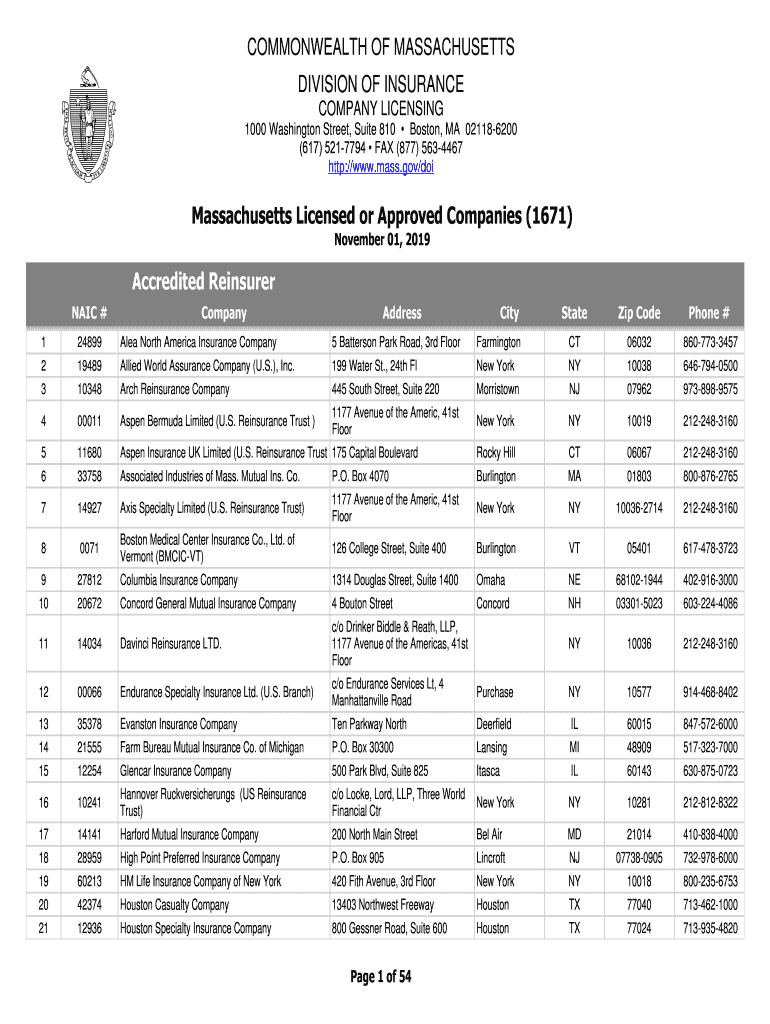 COMMONWEALTH OF MASSACHUSETTS
DIVISION OF INSURANCE
COMPANY LICENSING
1000 Washington Street, Suite 810 • Boston, MA 02118-6200
(617) 521-7794 • FAX (877) 563-4467
http://www.mass.gov/doi

Massachusetts Licensed or Approved Companies (1671)
November 01, 2019

Accredited Reinsurer

| | NAIC # | Company | Address | City | State | Zip Code | Phone # |
|---|---|---|---|---|---|---|---|
| 1 | 24899 | Alea North America Insurance Company | 5 Batterson Park Road, 3rd Floor | Farmington | CT | 06032 | 860-773-3457 |
| 2 | 19489 | Allied World Assurance Company (U.S.), Inc. | 199 Water St., 24th Fl | New York | NY | 10038 | 646-794-0500 |
| 3 | 10348 | Arch Reinsurance Company | 445 South Street, Suite 220 | Morristown | NJ | 07962 | 973-898-9575 |
| 4 | 00011 | Aspen Bermuda Limited (U.S. Reinsurance Trust ) | 1177 Avenue of the Americ, 41st Floor | New York | NY | 10019 | 212-248-3160 |
| 5 | 11680 | Aspen Insurance UK Limited (U.S. Reinsurance Trust | 175 Capital Boulevard | Rocky Hill | CT | 06067 | 212-248-3160 |
| 6 | 33758 | Associated Industries of Mass. Mutual Ins. Co. | P.O. Box 4070 | Burlington | MA | 01803 | 800-876-2765 |
| 7 | 14927 | Axis Specialty Limited (U.S. Reinsurance Trust) | 1177 Avenue of the Americ, 41st Floor | New York | NY | 10036-2714 | 212-248-3160 |
| 8 | 0071 | Boston Medical Center Insurance Co., Ltd. of Vermont (BMCIC-VT) | 126 College Street, Suite 400 | Burlington | VT | 05401 | 617-478-3723 |
| 9 | 27812 | Columbia Insurance Company | 1314 Douglas Street, Suite 1400 | Omaha | NE | 68102-1944 | 402-916-3000 |
| 10 | 20672 | Concord General Mutual Insurance Company | 4 Bouton Street | Concord | NH | 03301-5023 | 603-224-4086 |
| 11 | 14034 | Davinci Reinsurance LTD. | c/o Drinker Biddle & Reath, LLP, 1177 Avenue of the Americas, 41st Floor | | NY | 10036 | 212-248-3160 |
| 12 | 00066 | Endurance Specialty Insurance Ltd. (U.S. Branch) | c/o Endurance Services Lt, 4 Manhattanville Road | Purchase | NY | 10577 | 914-468-8402 |
| 13 | 35378 | Evanston Insurance Company | Ten Parkway North | Deerfield | IL | 60015 | 847-572-6000 |
| 14 | 21555 | Farm Bureau Mutual Insurance Co. of Michigan | P.O. Box 30300 | Lansing | MI | 48909 | 517-323-7000 |
| 15 | 12254 | Glencar Insurance Company | 500 Park Blvd, Suite 825 | Itasca | IL | 60143 | 630-875-0723 |
| 16 | 10241 | Hannover Ruckversicherungs (US Reinsurance Trust) | c/o Locke, Lord, LLP, Three World Financial Ctr | New York | NY | 10281 | 212-812-8322 |
| 17 | 14141 | Harford Mutual Insurance Company | 200 North Main Street | Bel Air | MD | 21014 | 410-838-4000 |
| 18 | 28959 | High Point Preferred Insurance Company | P.O. Box 905 | Lincroft | NJ | 07738-0905 | 732-978-6000 |
| 19 | 60213 | HM Life Insurance Company of New York | 420 Fith Avenue, 3rd Floor | New York | NY | 10018 | 800-235-6753 |
| 20 | 42374 | Houston Casualty Company | 13403 Northwest Freeway | Houston | TX | 77040 | 713-462-1000 |
| 21 | 12936 | Houston Specialty Insurance Company | 800 Gessner Road, Suite 600 | Houston | TX | 77024 | 713-935-4820 |

Page 1 of 54